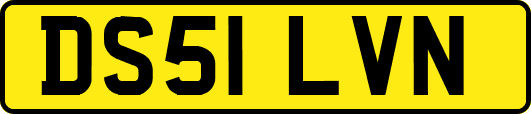 DS51 LVN